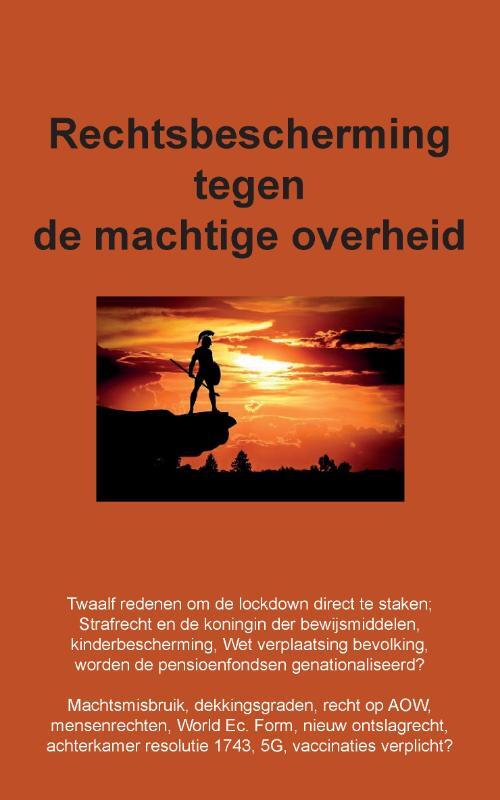 Rechtsbescherming
tegen
de machtige overheid

Twaalf redenen om de lockdown direct te staken; Strafrecht en de koningin der bewijsmiddelen, kinderbescherming, Wet verplaatsing bevolking, worden de pensioenfondsen genationaliseerd?

Machtsmisbruik, dekkingsgraden, recht op AOW, mensenrechten, World Ec. Form, nieuw ontslagrecht, achterkamer resolutie 1743, 5G, vaccinaties verplicht?